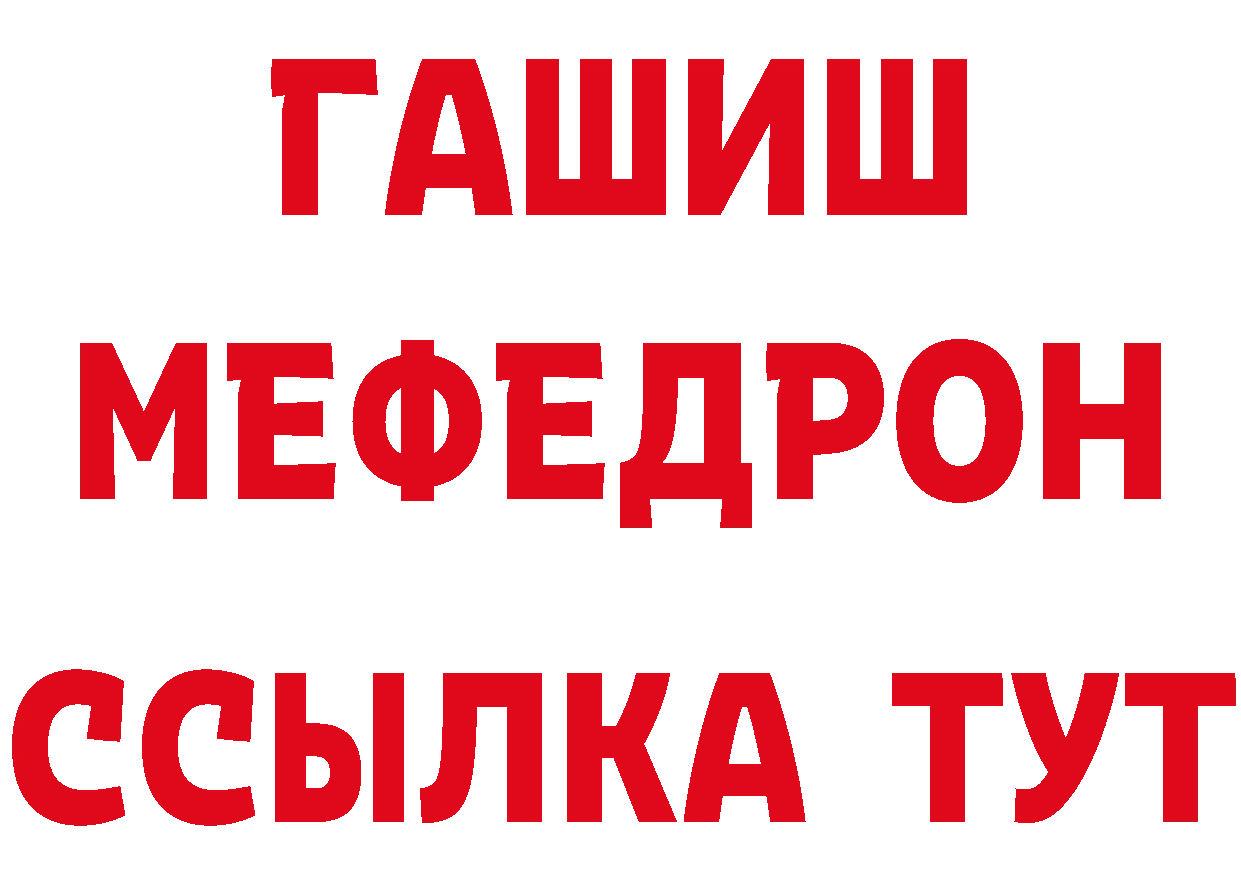 ГАШИШ
МЕФЕДРОН
ССЫЛКА ТУТ